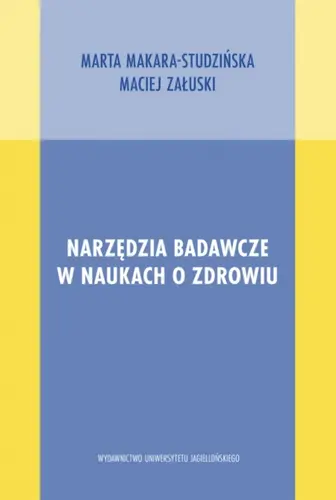 MARTA MAKARA-STUDZIŃSKA
MACIEJ ZAŁUSKI

NARZĘDZIA BADAWCZE
W NAUKACH O ZDROWIU

WYDAWNICTWO UNIWERSYTETU JAGIELLOŃSKIEGO